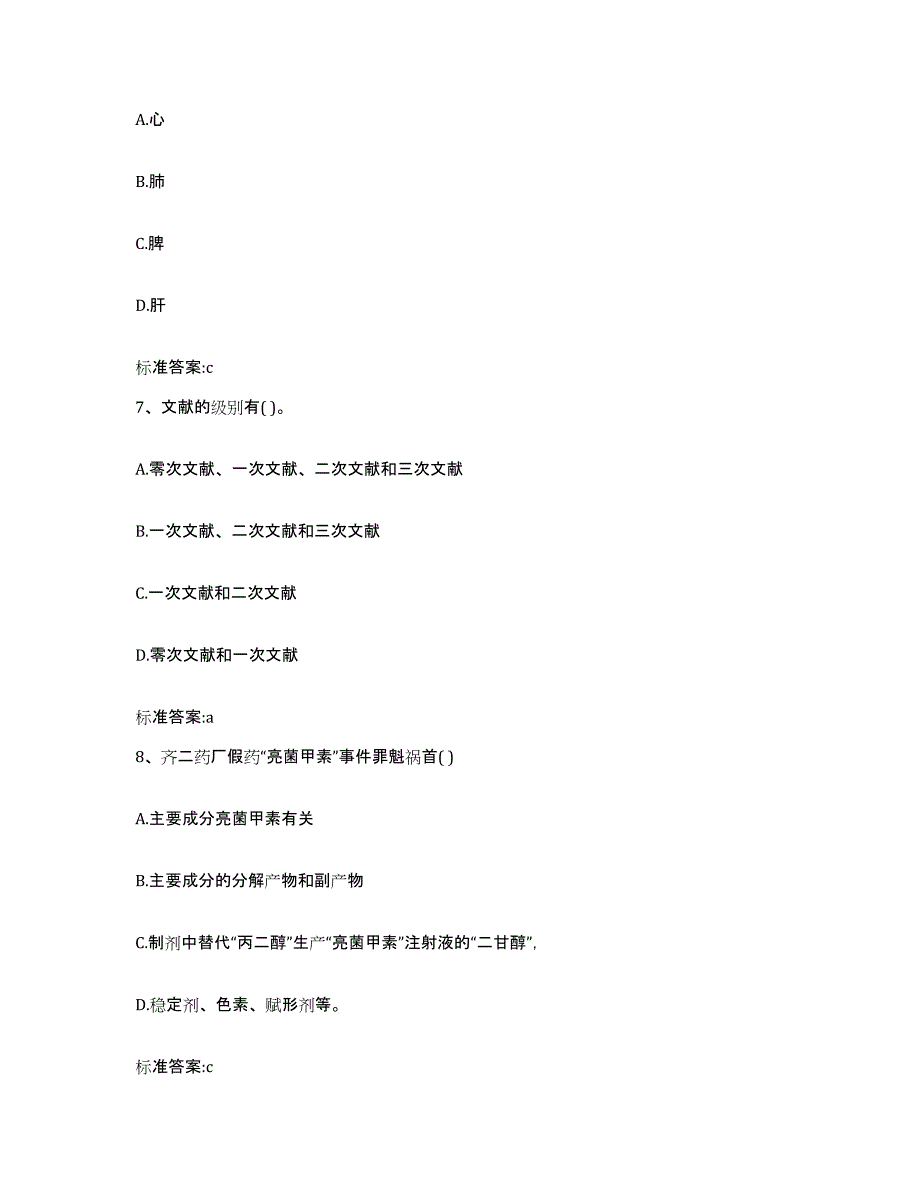 A.心

B.肺

C.脾

D.肝

标准答案:c

7、文献的级别有( )。

A.零次文献、一次文献、二次文献和三次文献

B.一次文献、二次文献和三次文献

C.一次文献和二次文献

D.零次文献和一次文献

标准答案:a

8、齐二药厂假药“亮菌甲素”事件罪魁祸首( )

A.主要成分亮菌甲素有关

B.主要成分的分解产物和副产物

C.制剂中替代“丙二醇”生产“亮菌甲素”注射液的“二甘醇”,

D.稳定剂、色素、赋形剂等。

标准答案:c